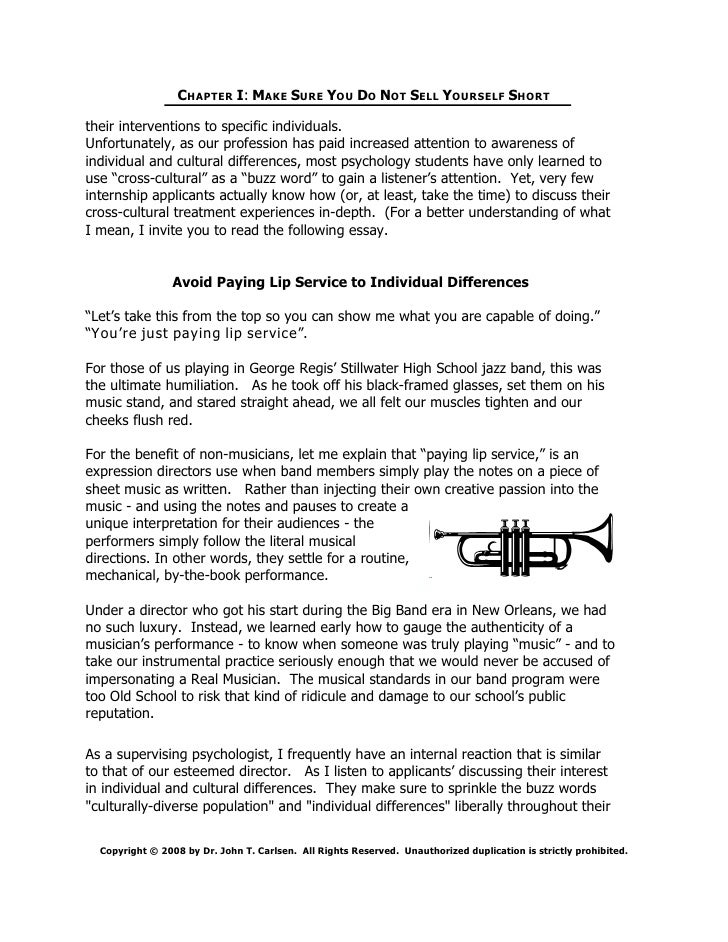 CHAPTER I: MAKE SURE YOU DO NOT SELL YOURSELF SHORT

their interventions to specific individuals.
Unfortunately, as our profession has paid increased attention to awareness of individual and cultural differences, most psychology students have only learned to use “cross-cultural” as a “buzz word” to gain a listener’s attention. Yet, very few internship applicants actually know how (or, at least, take the time) to discuss their cross-cultural treatment experiences in-depth. (For a better understanding of what I mean, I invite you to read the following essay.

Avoid Paying Lip Service to Individual Differences

“Let’s take this from the top so you can show me what you are capable of doing.”
“You’re just paying lip service”.

For those of us playing in George Regis’ Stillwater High School jazz band, this was the ultimate humiliation. As he took off his black-framed glasses, set them on his music stand, and stared straight ahead, we all felt our muscles tighten and our cheeks flush red.

For the benefit of non-musicians, let me explain that “paying lip service,” is an expression directors use when band members simply play the notes on a piece of sheet music as written. Rather than injecting their own creative passion into the music - and using the notes and pauses to create a unique interpretation for their audiences - the performers simply follow the literal musical directions. In other words, they settle for a routine, mechanical, by-the-book performance.

Under a director who got his start during the Big Band era in New Orleans, we had no such luxury. Instead, we learned early how to gauge the authenticity of a musician’s performance - to know when someone was truly playing “music” - and to take our instrumental practice seriously enough that we would never be accused of impersonating a Real Musician. The musical standards in our band program were too Old School to risk that kind of ridicule and damage to our school’s public reputation.

As a supervising psychologist, I frequently have an internal reaction that is similar to that of our esteemed director. As I listen to applicants’ discussing their interest in individual and cultural differences. They make sure to sprinkle the buzz words "culturally-diverse population" and "individual differences" liberally throughout their

Copyright © 2008 by Dr. John T. Carlsen. All Rights Reserved. Unauthorized duplication is strictly prohibited.